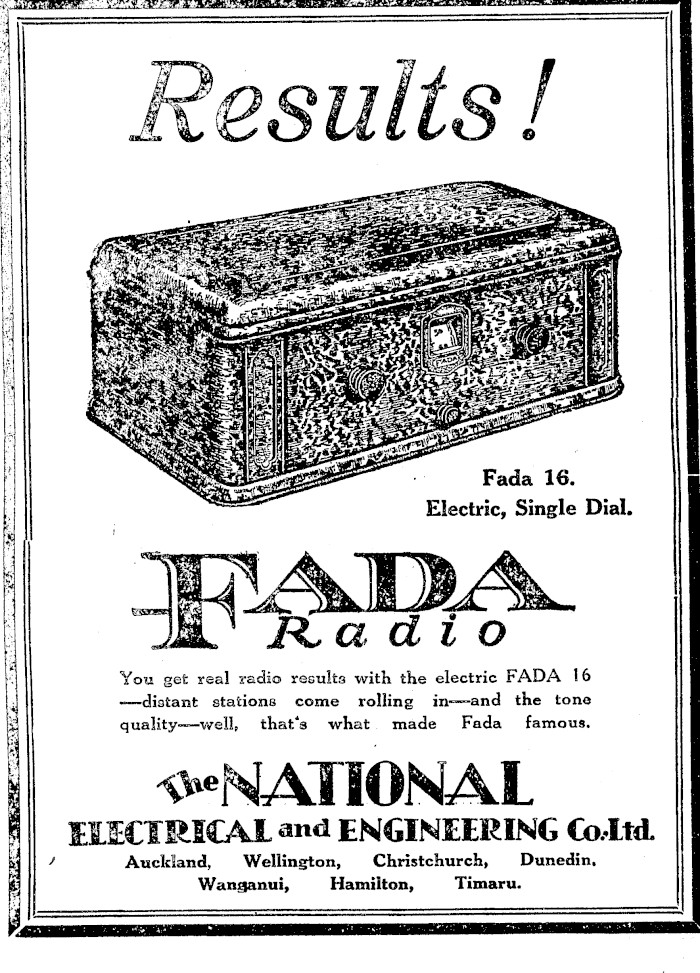 Results!

Fada 16.
Electric, Single Dial.

FADA
Radio

You get real radio results with the electric FADA 16 —distant stations come rolling in—and the tone quality—well, that's what made Fada famous.

The NATIONAL
ELECTRICAL and ENGINEERING Co. Ltd.
Auckland, Wellington, Christchurch, Dunedin,
Wanganui, Hamilton, Timaru.